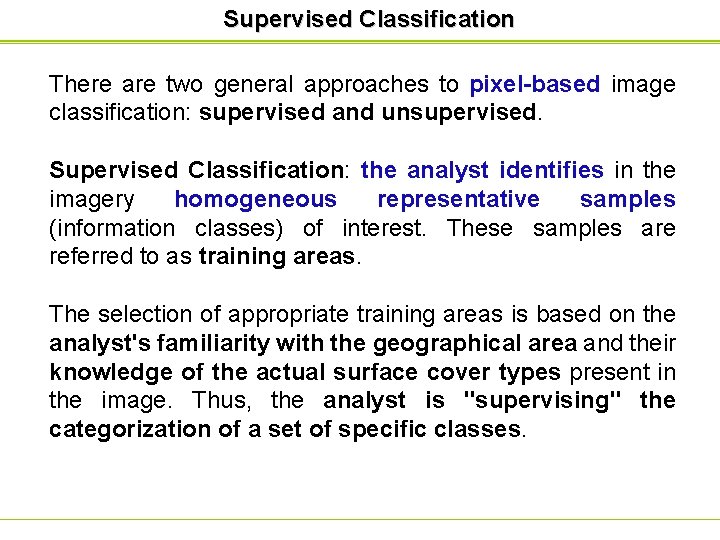 Supervised Classification

There are two general approaches to pixel-based image classification: supervised and unsupervised.

Supervised Classification: the analyst identifies in the imagery homogeneous representative samples (information classes) of interest. These samples are referred to as training areas.

The selection of appropriate training areas is based on the analyst's familiarity with the geographical area and their knowledge of the actual surface cover types present in the image. Thus, the analyst is "supervising" the categorization of a set of specific classes.